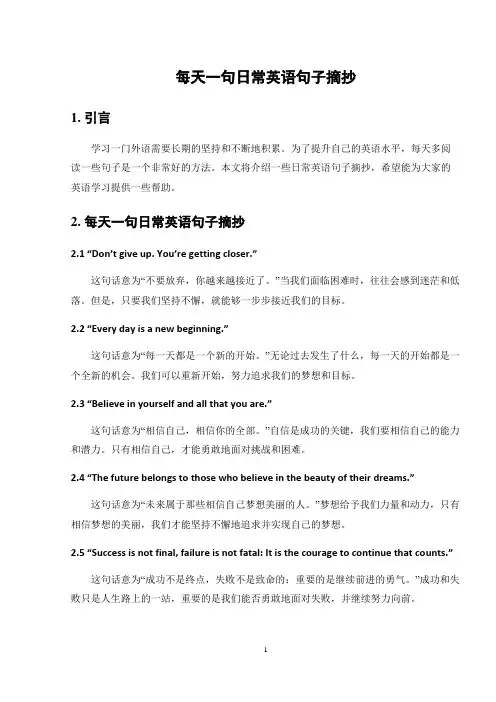 每天一句日常英语句子摘抄

1. 引言

学习一门外语需要长期的坚持和不断地积累。为了提升自己的英语水平，每天多阅读一些句子是一个非常好的方法。本文将介绍一些日常英语句子摘抄，希望能为大家的英语学习提供一些帮助。

2. 每天一句日常英语句子摘抄

2.1 “Don’t give up. You’re getting closer.”

这句话意为“不要放弃，你越来越接近了。”当我们面临困难时，往往会感到迷茫和低落。但是，只要我们坚持不懈，就能够一步步接近我们的目标。

2.2 “Every day is a new beginning.”

这句话意为“每一天都是一个新的开始。”无论过去发生了什么，每一天的开始都是一个全新的机会。我们可以重新开始，努力追求我们的梦想和目标。

2.3 “Believe in yourself and all that you are.”

这句话意为“相信自己，相信你的全部。”自信是成功的关键，我们要相信自己的能力和潜力。只有相信自己，才能勇敢地面对挑战和困难。

2.4 “The future belongs to those who believe in the beauty of their dreams.”

这句话意为“未来属于那些相信自己梦想美丽的人。”梦想给予我们力量和动力，只有相信梦想的美丽，我们才能坚持不懈地追求并实现自己的梦想。

2.5 “Success is not final, failure is not fatal: It is the courage to continue that counts.”

这句话意为“成功不是终点，失败不是致命的：重要的是继续前进的勇气。”成功和失败只是人生路上的一站，重要的是我们能否勇敢地面对失败，并继续努力向前。

1